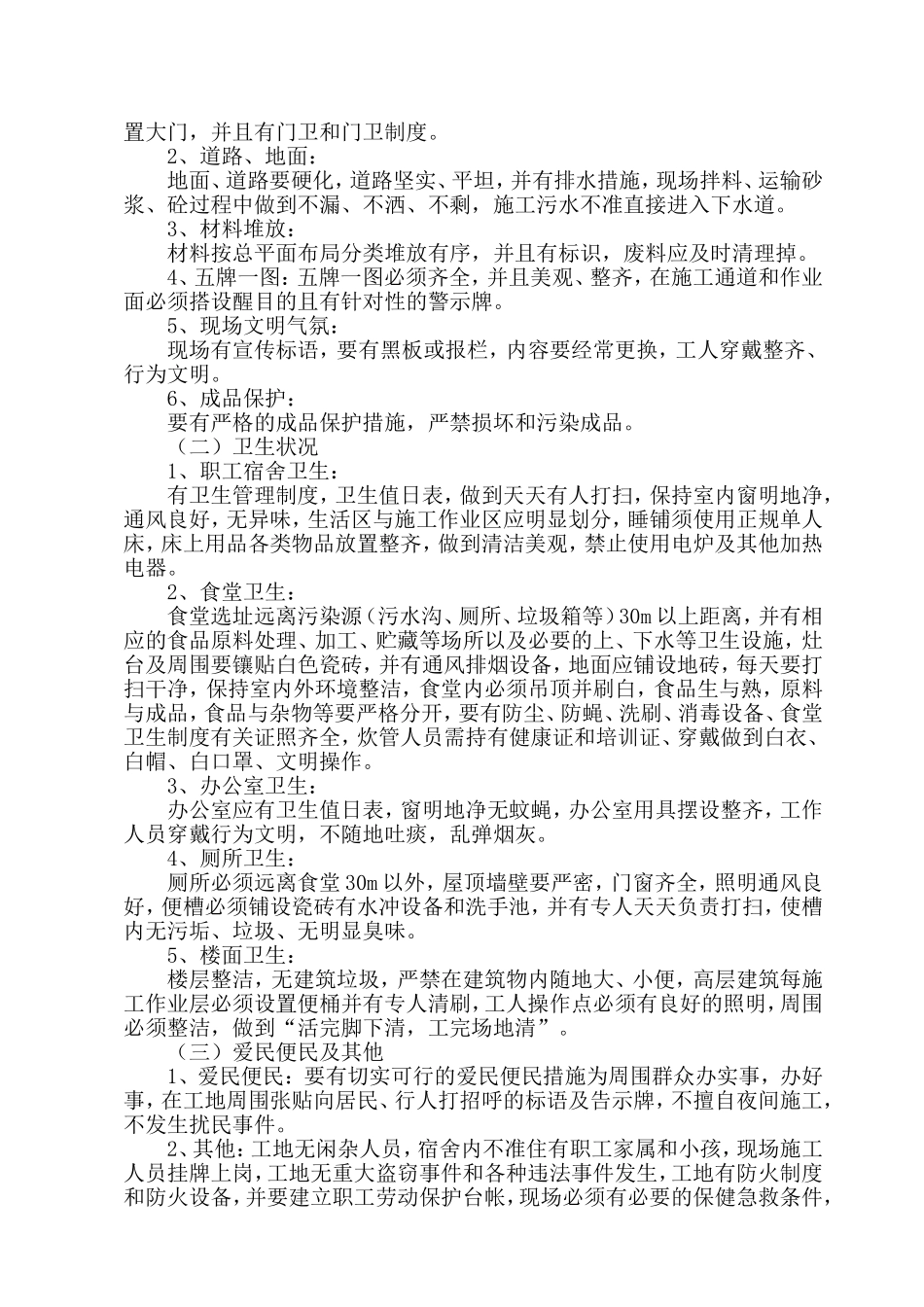 置大门，并且有门卫和门卫制度。

2、道路、地面：

地面、道路要硬化，道路坚实、平坦，并有排水措施，现场拌料、运输砂浆、砼过程中做到不漏、不洒、不剩，施工污水不准直接进入下水道。

3、材料堆放：

材料按总平面布局分类堆放有序，并且有标识，废料应及时清理掉。

4、五牌一图：五牌一图必须齐全，并且美观、整齐，在施工通道和作业面必须搭设醒目的且有针对性的警示牌。

5、现场文明气氛：

现场有宣传标语，要有黑板或报栏，内容要经常更换，工人穿戴整齐、行为文明。

6、成品保护：

要有严格的成品保护措施，严禁损坏和污染成品。

（二）卫生状况

1、职工宿舍卫生：

有卫生管理制度，卫生值日表，做到天天有人打扫，保持室内窗明地净，通风良好，无异味，生活区与施工作业区应明显划分，睡铺须使用正规单人床，床上用品各类物品放置整齐，做到清洁美观，禁止使用电炉及其他加热电器。

2、食堂卫生：

食堂选址远离污染源（污水沟、厕所、垃圾箱等）30m 以上距离，并有相应的食品原料处理、加工、贮藏等场所以及必要的上、下水等卫生设施，灶台及周围要镶贴白色瓷砖，并有通风排烟设备，地面应铺设地砖，每天要打扫干净，保持室内外环境整洁，食堂内必须吊顶并刷白，食品生与熟，原料与成品，食品与杂物等要严格分开，要有防尘、防蝇、洗刷、消毒设备、食堂卫生制度有关证照齐全，炊管人员需持有健康证和培训证、穿戴做到白衣、白帽、白口罩、文明操作。

3、办公室卫生：

办公室应有卫生值日表，窗明地净无蚊蝇，办公室用具摆设整齐，工作人员穿戴行为文明，不随地吐痰，乱弹烟灰。

4、厕所卫生：

厕所必须远离食堂 30m 以外，屋顶墙壁要严密，门窗齐全，照明通风良好，便槽必须铺设瓷砖有水冲设备和洗手池，并有专人天天负责打扫，使槽内无污垢、垃圾、无明显臭味。

5、楼面卫生：

楼层整洁，无建筑垃圾，严禁在建筑物内随地大、小便，高层建筑每施工作业层必须设置便桶并有专人清刷，工人操作点必须有良好的照明，周围必须整洁，做到“活完脚下清，工完场地清”。

（三）爱民便民及其他

1、爱民便民：要有切实可行的爱民便民措施为周围群众办实事，办好事，在工地周围张贴向居民、行人打招呼的标语及告示牌，不擅自夜间施工，不发生扰民事件。

2、其他：工地无闲杂人员，宿舍内不准住有职工家属和小孩，现场施工人员挂牌上岗，工地无重大盗窃事件和各种违法事件发生，工地有防火制度和防火设备，并要建立职工劳动保护台帐，现场必须有必要的保健急救条件，